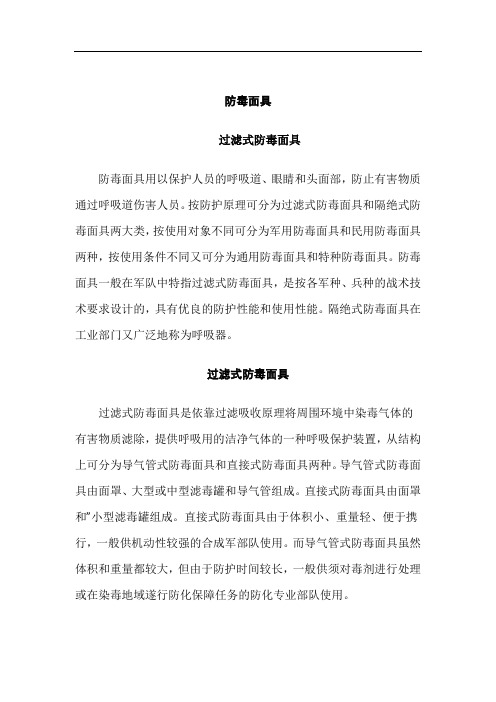 防毒面具

过滤式防毒面具

防毒面具用以保护人员的呼吸道、眼睛和头面部，防止有害物质通过呼吸道伤害人员。按防护原理可分为过滤式防毒面具和隔绝式防毒面具两大类，按使用对象不同可分为军用防毒面具和民用防毒面具两种，按使用条件不同又可分为通用防毒面具和特种防毒面具。防毒面具一般在军队中特指过滤式防毒面具，是按各军种、兵种的战术技术要求设计的，具有优良的防护性能和使用性能。隔绝式防毒面具在工业部门又广泛地称为呼吸器。

过滤式防毒面具

过滤式防毒面具是依靠过滤吸收原理将周围环境中染毒气体的有害物质滤除，提供呼吸用的洁净气体的一种呼吸保护装置，从结构上可分为导气管式防毒面具和直接式防毒面具两种。导气管式防毒面具由面罩、大型或中型滤毒罐和导气管组成。直接式防毒面具由面罩和"小型滤毒罐组成。直接式防毒面具由于体积小、重量轻、便于携行，一般供机动性较强的合成军部队使用。而导气管式防毒面具虽然体积和重量都较大，但由于防护时间较长，一般供须对毒剂进行处理或在染毒地域遂行防化保障任务的防化专业部队使用。